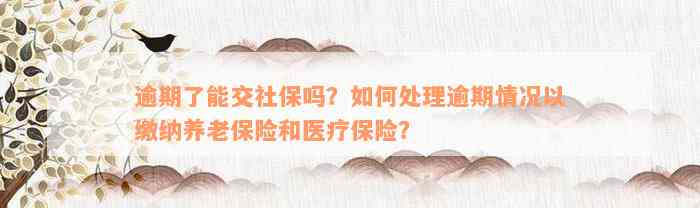 逾期了能交社保吗？如何处理逾期情况以缴纳养老保险和医疗保险？